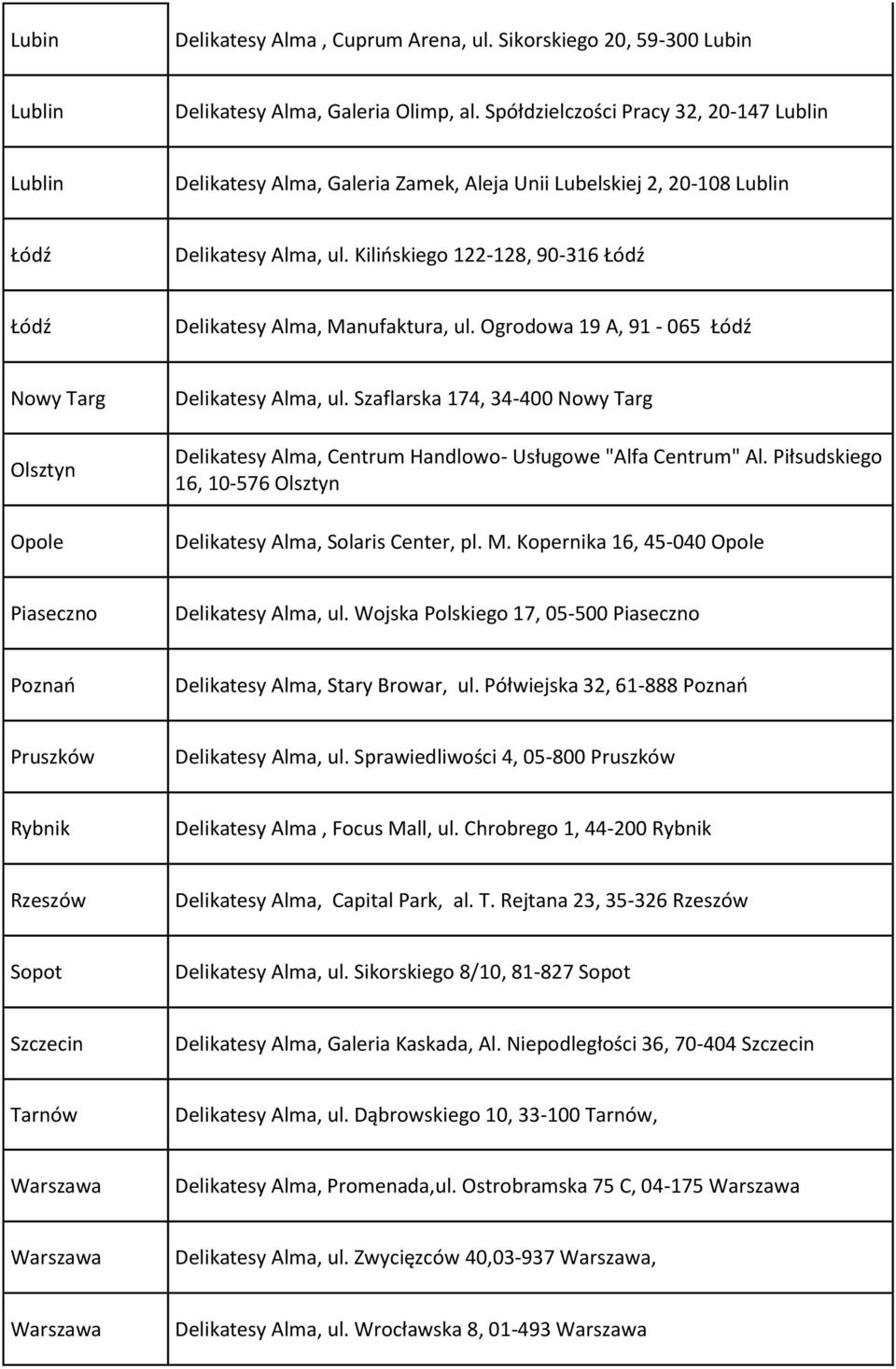 | | |
|---|---|
| Lubin | Delikatesy Alma , Cuprum Arena, ul. Sikorskiego 20, 59-300 Lubin |
| Lublin | Delikatesy Alma, Galeria Olimp, al. Spółdzielczości Pracy 32, 20-147 Lublin |
| Lublin | Delikatesy Alma, Galeria Zamek, Aleja Unii Lubelskiej 2, 20-108 Lublin |
| Łódź | Delikatesy Alma, ul. Kilińskiego 122-128, 90-316 Łódź |
| Łódź | Delikatesy Alma, Manufaktura, ul. Ogrodowa 19 A, 91 - 065 Łódź |
| Nowy Targ | Delikatesy Alma, ul. Szaflarska 174, 34-400 Nowy Targ |
| Olsztyn | Delikatesy Alma, Centrum Handlowo- Usługowe "Alfa Centrum" Al. Piłsudskiego 16, 10-576 Olsztyn |
| Opole | Delikatesy Alma, Solaris Center, pl. M. Kopernika 16, 45-040 Opole |
| Piaseczno | Delikatesy Alma, ul. Wojska Polskiego 17, 05-500 Piaseczno |
| Poznań | Delikatesy Alma, Stary Browar, ul. Półwiejska 32, 61-888 Poznań |
| Pruszków | Delikatesy Alma, ul. Sprawiedliwości 4, 05-800 Pruszków |
| Rybnik | Delikatesy Alma , Focus Mall, ul. Chrobrego 1, 44-200 Rybnik |
| Rzeszów | Delikatesy Alma, Capital Park, al. T. Rejtana 23, 35-326 Rzeszów |
| Sopot | Delikatesy Alma, ul. Sikorskiego 8/10, 81-827 Sopot |
| Szczecin | Delikatesy Alma, Galeria Kaskada, Al. Niepodległości 36, 70-404 Szczecin |
| Tarnów | Delikatesy Alma, ul. Dąbrowskiego 10, 33-100 Tarnów, |
| Warszawa | Delikatesy Alma, Promenada,ul. Ostrobramska 75 C, 04-175 Warszawa |
| Warszawa | Delikatesy Alma, ul. Zwycięzców 40,03-937 Warszawa, |
| Warszawa | Delikatesy Alma, ul. Wrocławska 8, 01-493 Warszawa |